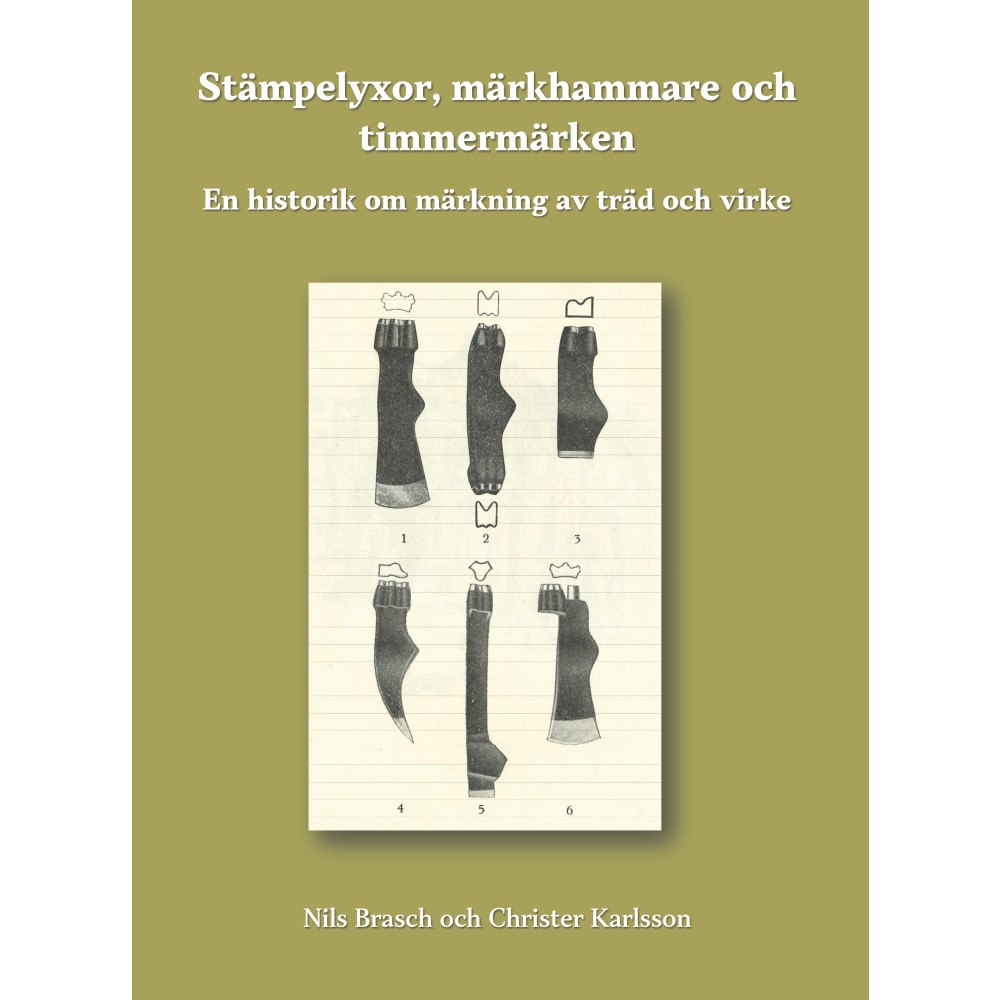 Stämpelyxor, märkhammare och timmermärken

En historik om märkning av träd och virke

1 2 3

4 5 6

Nils Brasch och Christer Karlsson